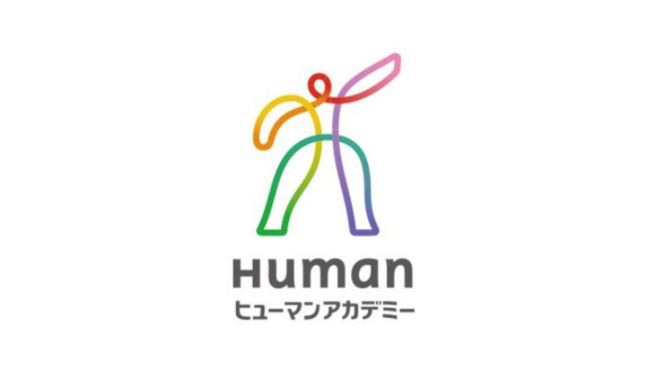 Human
ヒューマンアカデミー